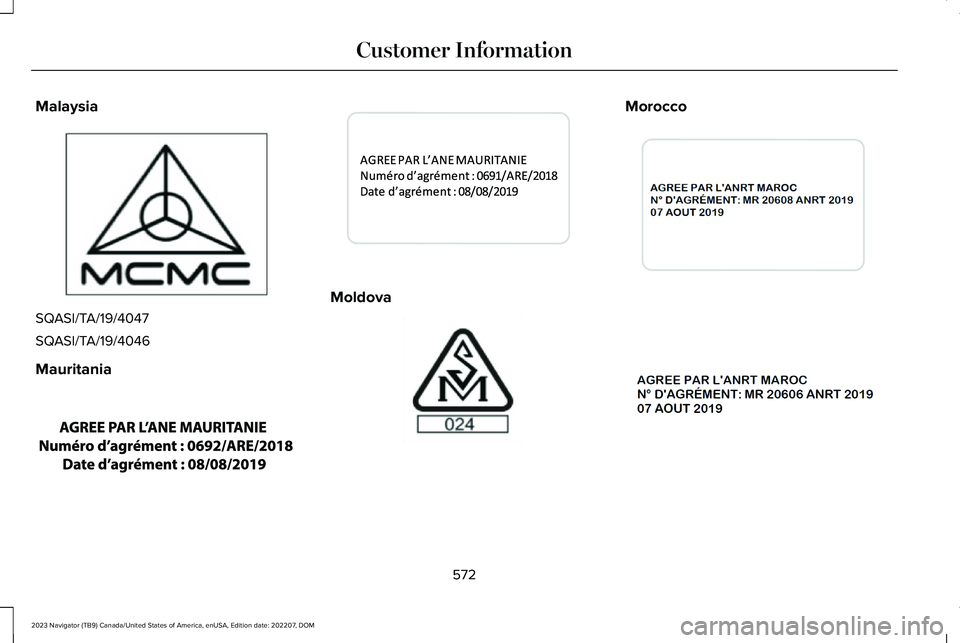 Customer Information

Malaysia

MCMC

SQASI/TA/19/4047

SQASI/TA/19/4046

Mauritania

AGREE PAR L'ANE MAURITANIE
Numéro d'agrément : 0692/ARE/2018
Date d'agrément : 08/08/2019

AGREE PAR L'ANE MAURITANIE
Numéro d'agrément : 0691/ARE/2018
Date d'agrément : 08/08/2019

Moldova

SM

024

Morocco

AGREE PAR L'ANRT MAROC
N° D'AGRÉMENT: MR 20608 ANRT 2019
07 AOUT 2019

AGREE PAR L'ANRT MAROC
N° D'AGRÉMENT: MR 20606 ANRT 2019
07 AOUT 2019

572

2023 Navigator (TB9) Canada/United States of America, enUSA, Edition date: 202207, DOM

carmanualsonline.info